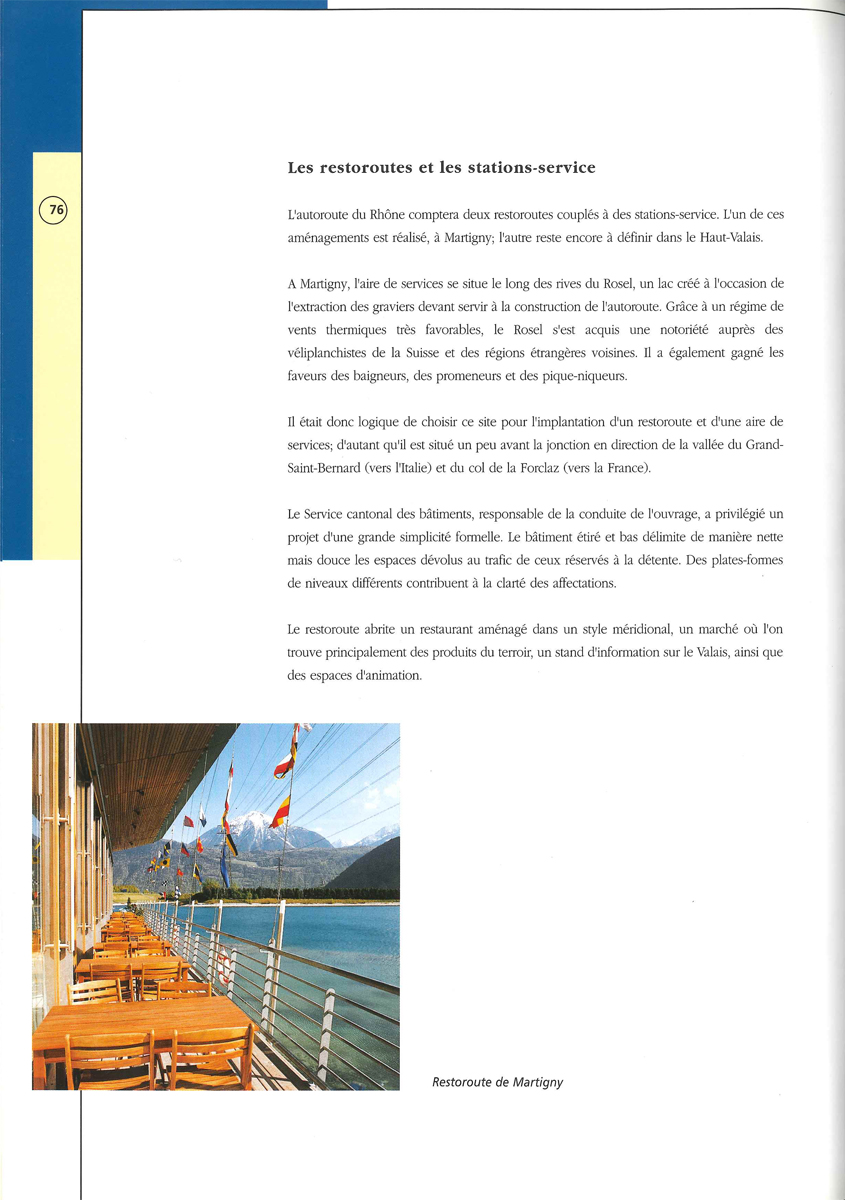 76

Les restoroutes et les stations-service

L'autoroute du Rhône comptera deux restoroutes couplés à des stations-service. L'un de ces aménagements est réalisé, à Martigny; l'autre reste encore à définir dans le Haut-Valais.

A Martigny, l'aire de services se situe le long des rives du Rosel, un lac créé à l'occasion de l'extraction des graviers devant servir à la construction de l'autoroute. Grâce à un régime de vents thermiques très favorables, le Rosel s'est acquis une notoriété auprès des véliplanchistes de la Suisse et des régions étrangères voisines. Il a également gagné les faveurs des baigneurs, des promeneurs et des pique-niqueurs.

Il était donc logique de choisir ce site pour l'implantation d'un restoroute et d'une aire de services; d'autant qu'il est situé un peu avant la jonction en direction de la vallée du Grand-Saint-Bernard (vers l'Italie) et du col de la Forclaz (vers la France).

Le Service cantonal des bâtiments, responsable de la conduite de l'ouvrage, a privilégié un projet d'une grande simplicité formelle. Le bâtiment étiré et bas délimite de manière nette mais douce les espaces dévolus au trafic de ceux réservés à la détente. Des plates-formes de niveaux différents contribuent à la clarté des affectations.

Le restoroute abrite un restaurant aménagé dans un style méridional, un marché où l'on trouve principalement des produits du terroir, un stand d'information sur le Valais, ainsi que des espaces d'animation.

Restoroute de Martigny